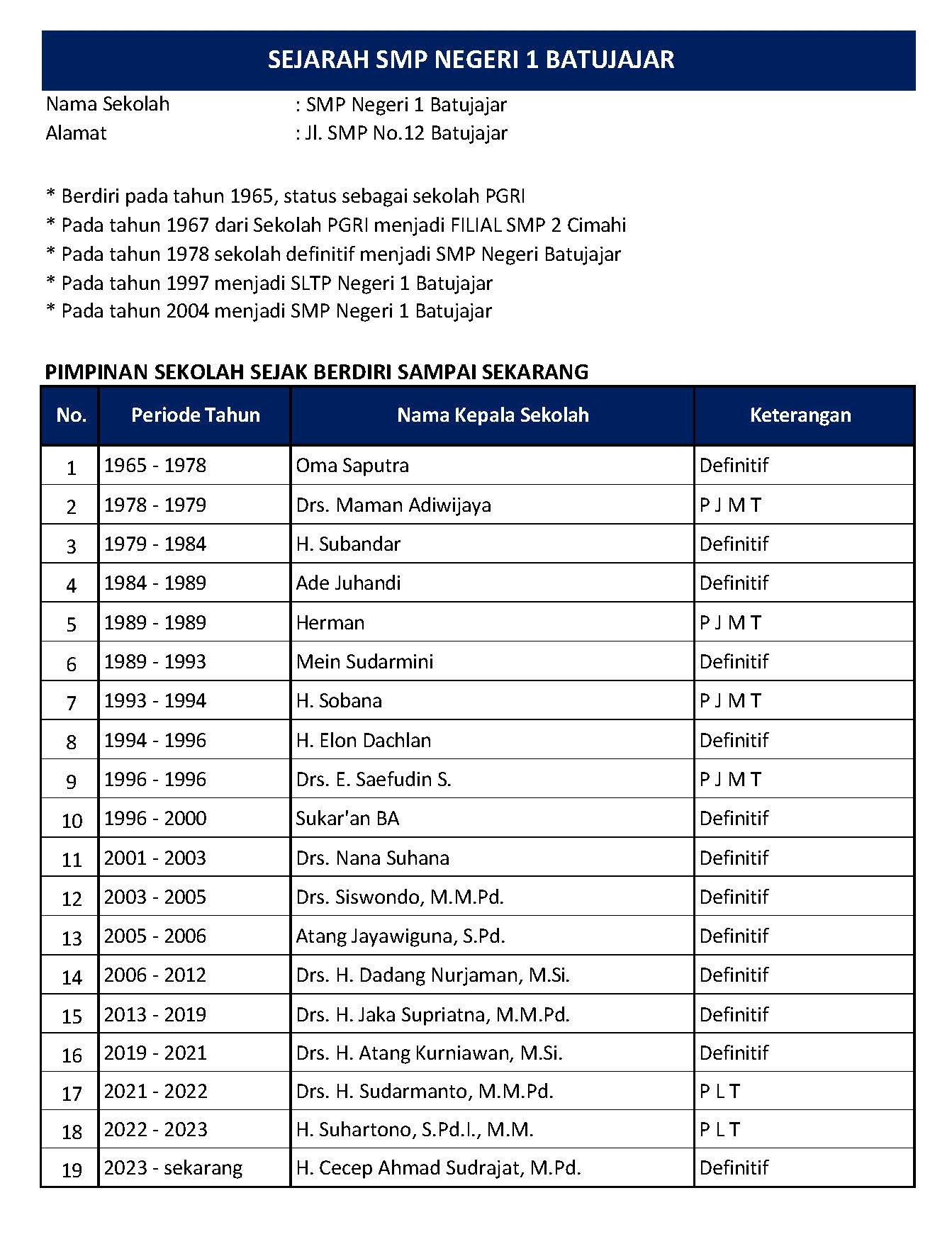 SEJARAH SMP NEGERI 1 BATUJAJAR

Nama Sekolah : SMP Negeri 1 Batujajar
Alamat : Jl. SMP No.12 Batujajar

* Berdiri pada tahun 1965, status sebagai sekolah PGRI
* Pada tahun 1967 dari Sekolah PGRI menjadi FILIAL SMP 2 Cimahi
* Pada tahun 1978 sekolah definitif menjadi SMP Negeri Batujajar
* Pada tahun 1997 menjadi SLTP Negeri 1 Batujajar
* Pada tahun 2004 menjadi SMP Negeri 1 Batujajar

PIMPINAN SEKOLAH SEJAK BERDIRI SAMPAI SEKARANG

| No. | Periode Tahun | Nama Kepala Sekolah | Keterangan |
|---|---|---|---|
| 1 | 1965 - 1978 | Oma Saputra | Definitif |
| 2 | 1978 - 1979 | Drs. Maman Adiwijaya | P J M T |
| 3 | 1979 - 1984 | H. Subandar | Definitif |
| 4 | 1984 - 1989 | Ade Juhandi | Definitif |
| 5 | 1989 - 1989 | Herman | P J M T |
| 6 | 1989 - 1993 | Mein Sudarmini | Definitif |
| 7 | 1993 - 1994 | H. Sobana | P J M T |
| 8 | 1994 - 1996 | H. Elon Dachlan | Definitif |
| 9 | 1996 - 1996 | Drs. E. Saefudin S. | P J M T |
| 10 | 1996 - 2000 | Sukar'an BA | Definitif |
| 11 | 2001 - 2003 | Drs. Nana Suhana | Definitif |
| 12 | 2003 - 2005 | Drs. Siswondo, M.M.Pd. | Definitif |
| 13 | 2005 - 2006 | Atang Jayawiguna, S.Pd. | Definitif |
| 14 | 2006 - 2012 | Drs. H. Dadang Nurjaman, M.Si. | Definitif |
| 15 | 2013 - 2019 | Drs. H. Jaka Supriatna, M.M.Pd. | Definitif |
| 16 | 2019 - 2021 | Drs. H. Atang Kurniawan, M.Si. | Definitif |
| 17 | 2021 - 2022 | Drs. H. Sudarmanto, M.M.Pd. | P L T |
| 18 | 2022 - 2023 | H. Suhartono, S.Pd.I., M.M. | P L T |
| 19 | 2023 - sekarang | H. Cecep Ahmad Sudrajat, M.Pd. | Definitif |